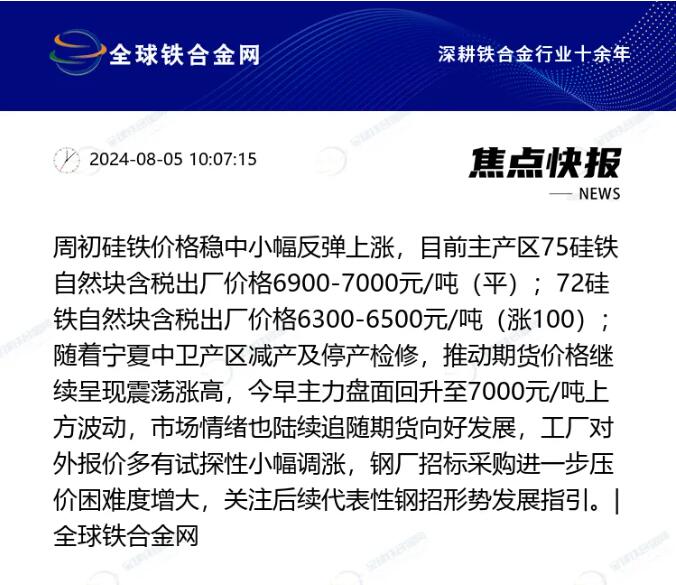 全球铁合金网

深耕铁合金行业十余年

2024-08-05 10:07:15

焦点快报

NEWS

周初硅铁价格稳中小幅反弹上涨，目前主产区75硅铁自然块含税出厂价格6900-7000元/吨（平）；72硅铁自然块含税出厂价格6300-6500元/吨（涨100）；随着宁夏中卫产区减产及停产检修，推动期货价格继续呈现震荡涨高，今早主力盘面回升至7000元/吨上方波动，市场情绪也陆续追随期货向好发展，工厂对外报价多有试探性小幅调涨，钢厂招标采购进一步压价困难度增大，关注后续代表性钢招形势发展指引。| 全球铁合金网